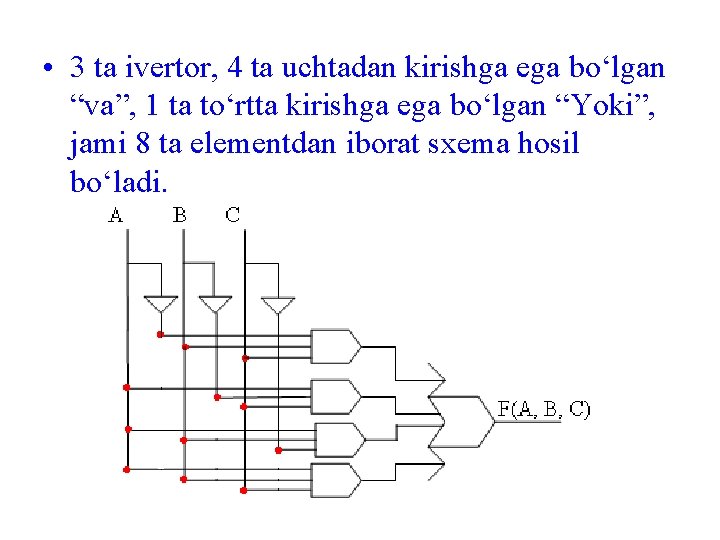 • 3 ta ivertor, 4 ta uchtadan kirishga ega bo‘lgan “va”, 1 ta to‘rtta kirishga ega bo‘lgan “Yoki”, jami 8 ta elementdan iborat sxema hosil bo‘ladi.

A B C

F(A, B, C)